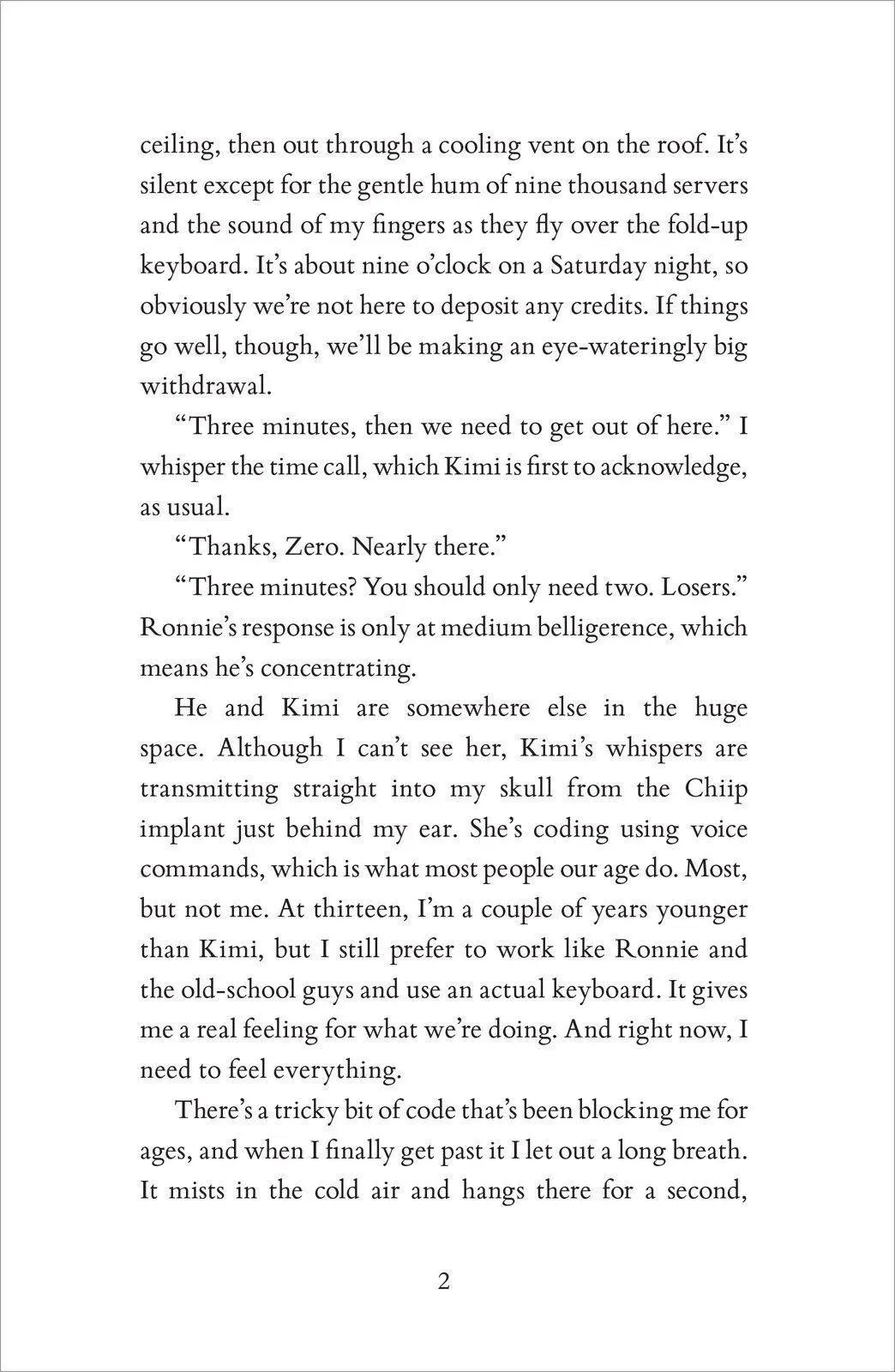 ceiling, then out through a cooling vent on the roof. It's silent except for the gentle hum of nine thousand servers and the sound of my fingers as they fly over the fold-up keyboard. It's about nine o'clock on a Saturday night, so obviously we're not here to deposit any credits. If things go well, though, we'll be making an eye-wateringly big withdrawal.

"Three minutes, then we need to get out of here." I whisper the time call, which Kimi is first to acknowledge, as usual.

"Thanks, Zero. Nearly there."

"Three minutes? You should only need two. Losers." Ronnie's response is only at medium belligerence, which means he's concentrating.

He and Kimi are somewhere else in the huge space. Although I can't see her, Kimi's whispers are transmitting straight into my skull from the Chiip implant just behind my ear. She's coding using voice commands, which is what most people our age do. Most, but not me. At thirteen, I'm a couple of years younger than Kimi, but I still prefer to work like Ronnie and the old-school guys and use an actual keyboard. It gives me a real feeling for what we're doing. And right now, I need to feel everything.

There's a tricky bit of code that's been blocking me for ages, and when I finally get past it I let out a long breath. It mists in the cold air and hangs there for a second,

2